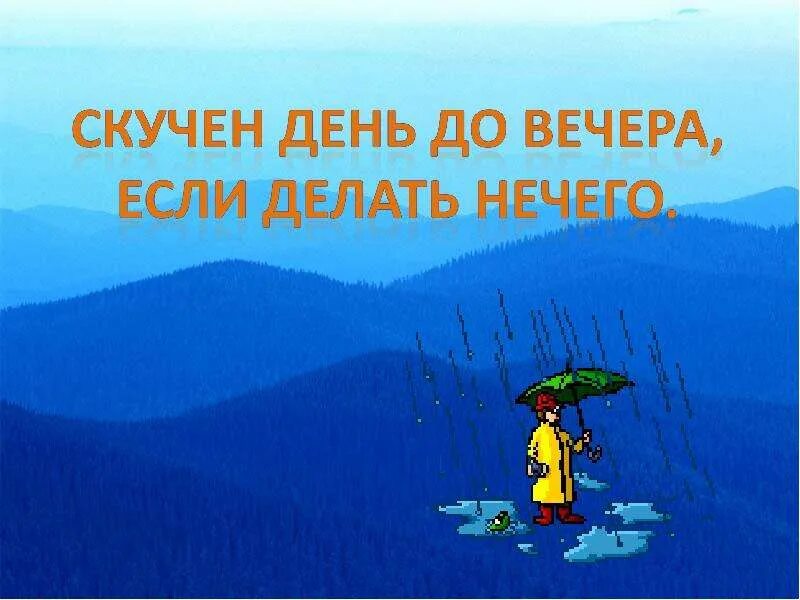 СКУЧЕН ДЕНЬ ДО ВЕЧЕРА, ЕСЛИ ДЕЛАТЬ НЕЧЕГО.